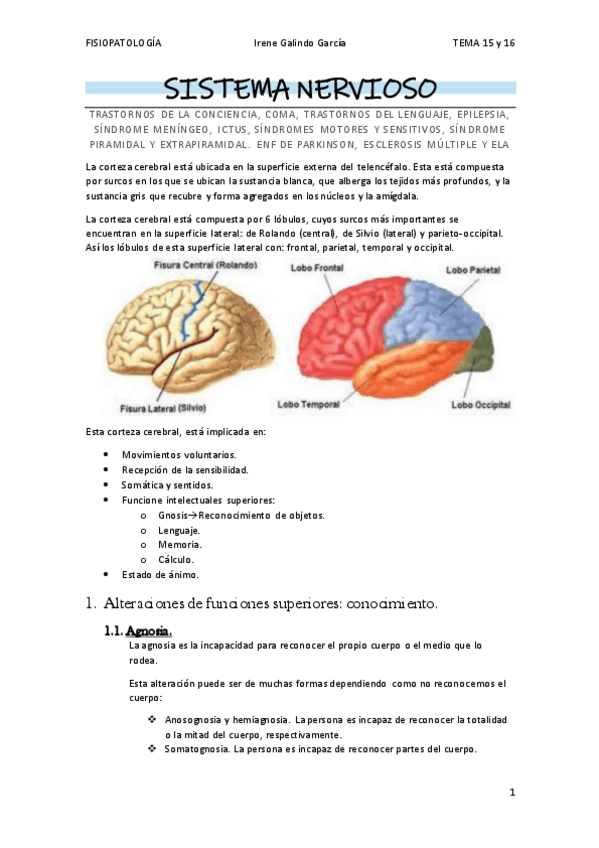 FISIOPATOLOGÍA Irene Galindo García TEMA 15 y 16

SISTEMA NERVIOSO

TRASTORNOS DE LA CONCIENCIA, COMA, TRASTORNOS DEL LENGUAJE, EPILEPSIA, SÍNDROME MENÍNGEO, ICTUS, SÍNDROMES MOTORES Y SENSITIVOS, SÍNDROME PIRAMIDAL Y EXTRAPIRAMIDAL. ENF DE PARKINSON, ESCLEROSIS MÚLTIPLE Y ELA

La corteza cerebral está ubicada en la superficie externa del telencéfalo. Esta está compuesta por surcos en los que se ubican la sustancia blanca, que alberga los tejidos más profundos, y la sustancia gris que recubre y forma agregados en los núcleos y la amígdala.

La corteza cerebral está compuesta por 6 lóbulos, cuyos surcos más importantes se encuentran en la superficie lateral: de Rolando (central), de Silvio (lateral) y parieto-occipital. Así los lóbulos de esta superficie lateral con: frontal, parietal, temporal y occipital.

Fisura Central (Rolando)
Fisura Lateral (Silvio)
Lobo Frontal
Lobo Parietal
Lobo Temporal
Lobo Occipital

Esta corteza cerebral, está implicada en:

• Movimientos voluntarios.
• Recepción de la sensibilidad.
• Somática y sentidos.
• Funcione intelectuales superiores:
  o Gnosis→Reconocimiento de objetos.
  o Lenguaje.
  o Memoria.
  o Cálculo.
• Estado de ánimo.

1. Alteraciones de funciones superiores: conocimiento.

1.1. Agnosia.
La agnosia es la incapacidad para reconocer el propio cuerpo o el medio que lo rodea.

Esta alteración puede ser de muchas formas dependiendo como no reconocemos el cuerpo:

❖ Anosognosia y hemiagnosia. La persona es incapaz de reconocer la totalidad o la mitad del cuerpo, respectivamente.
❖ Somatognosia. La persona es incapaz de reconocer partes del cuerpo.

1